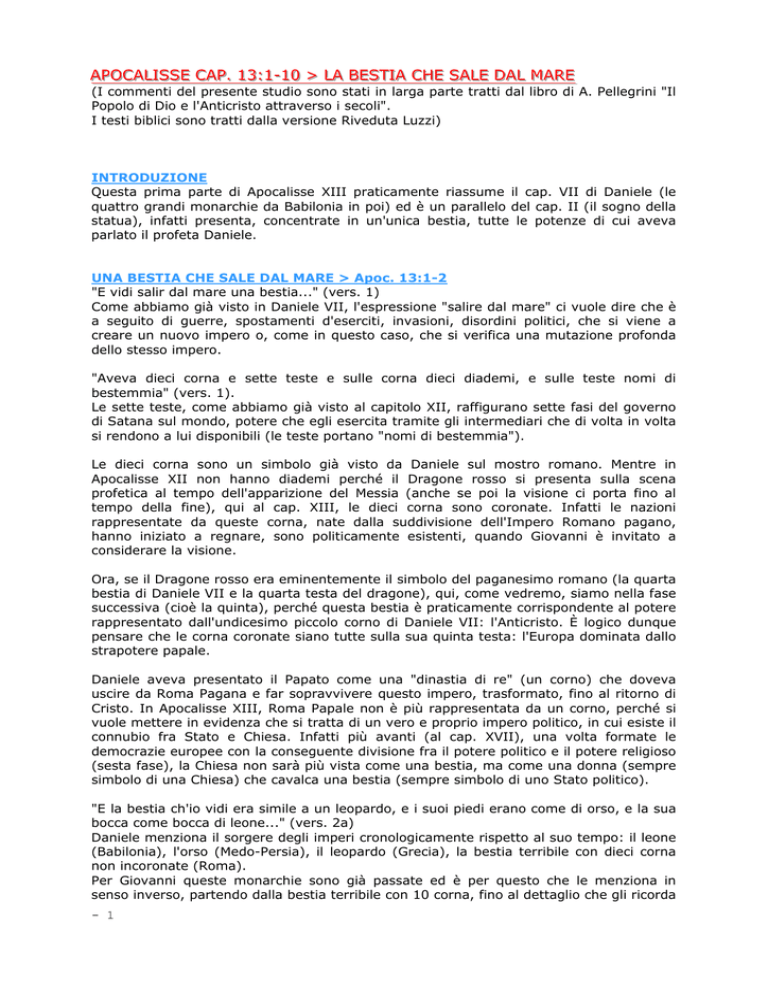 APOCALISSE CAP. 13:1-10 > LA BESTIA CHE SALE DAL MARE
(I commenti del presente studio sono stati in larga parte tratti dal libro di A. Pellegrini "Il Popolo di Dio e l'Anticristo attraverso i secoli".
I testi biblici sono tratti dalla versione Riveduta Luzzi)

INTRODUZIONE
Questa prima parte di Apocalisse XIII praticamente riassume il cap. VII di Daniele (le quattro grandi monarchie da Babilonia in poi) ed è un parallelo del cap. II (il sogno della statua), infatti presenta, concentrate in un'unica bestia, tutte le potenze di cui aveva parlato il profeta Daniele.

UNA BESTIA CHE SALE DAL MARE > Apoc. 13:1-2
"E vidi salir dal mare una bestia..." (vers. 1)
Come abbiamo già visto in Daniele VII, l'espressione "salire dal mare" ci vuole dire che è a seguito di guerre, spostamenti d'eserciti, invasioni, disordini politici, che si viene a creare un nuovo impero o, come in questo caso, che si verifica una mutazione profonda dello stesso impero.

"Aveva dieci corna e sette teste e sulle corna dieci diademi, e sulle teste nomi di bestemmia" (vers. 1).
Le sette teste, come abbiamo già visto al capitolo XII, raffigurano sette fasi del governo di Satana sul mondo, potere che egli esercita tramite gli intermediari che di volta in volta si rendono a lui disponibili (le teste portano "nomi di bestemmia").

Le dieci corna sono un simbolo già visto da Daniele sul mostro romano. Mentre in Apocalisse XII non hanno diademi perché il Dragone rosso si presenta sulla scena profetica al tempo dell'apparizione del Messia (anche se poi la visione ci porta fino al tempo della fine), qui al cap. XIII, le dieci corna sono coronate. Infatti le nazioni rappresentate da queste corna, nate dalla suddivisione dell'Impero Romano pagano, hanno iniziato a regnare, sono politicamente esistenti, quando Giovanni è invitato a considerare la visione.

Ora, se il Dragone rosso era eminentemente il simbolo del paganesimo romano (la quarta bestia di Daniele VII e la quarta testa del dragone), qui, come vedremo, siamo nella fase successiva (cioè la quinta), perché questa bestia è praticamente corrispondente al potere rappresentato dall'undicesimo piccolo corno di Daniele VII: l'Anticristo. È logico dunque pensare che le corna coronate siano tutte sulla sua quinta testa: l'Europa dominata dallo strapotere papale.

Daniele aveva presentato il Papato come una "dinastia di re" (un corno) che doveva uscire da Roma Pagana e far sopravvivere questo impero, trasformato, fino al ritorno di Cristo. In Apocalisse XIII, Roma Papale non è più rappresentata da un corno, perché si vuole mettere in evidenza che si tratta di un vero e proprio impero politico, in cui esiste il connubio fra Stato e Chiesa. Infatti più avanti (al cap. XVII), una volta formate le democrazie europee con la conseguente divisione fra il potere politico e il potere religioso (sesta fase), la Chiesa non sarà più vista come una bestia, ma come una donna (sempre simbolo di una Chiesa) che cavalca una bestia (sempre simbolo di uno Stato politico).

"E la bestia ch'io vidi era simile a un leopardo, e i suoi piedi erano come di orso, e la sua bocca come bocca di leone..." (vers. 2a)
Daniele menziona il sorgere degli imperi cronologicamente rispetto al suo tempo: il leone (Babilonia), l'orso (Medo-Persia), il leopardo (Grecia), la bestia terribile con dieci corna non incoronate (Roma).
Per Giovanni queste monarchie sono già passate ed è per questo che le menziona in senso inverso, partendo dalla bestia terribile con 10 corna, fino al dettaglio che gli ricorda

– 1